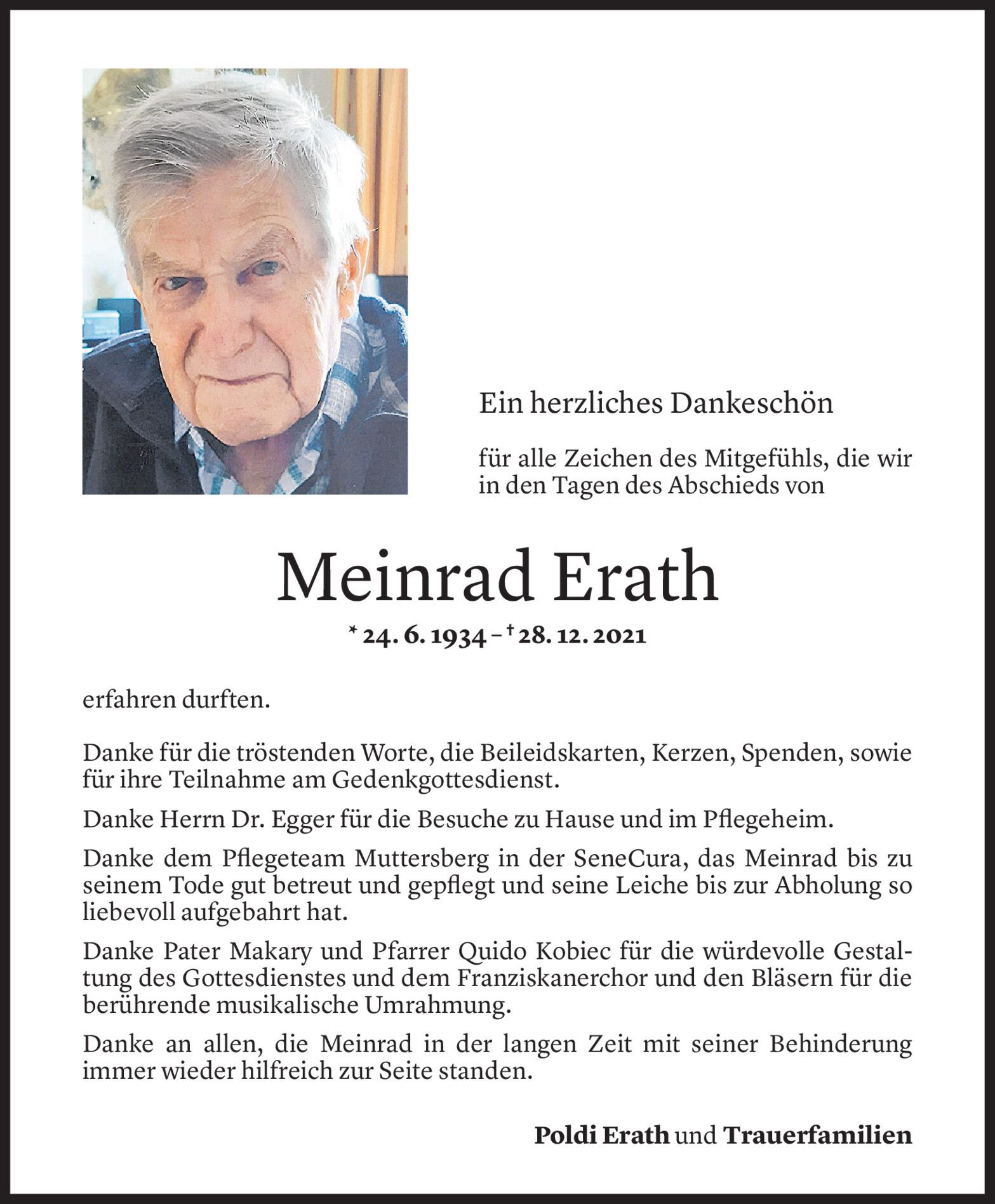 Ein herzliches Dankeschön

für alle Zeichen des Mitgefühls, die wir in den Tagen des Abschieds von

Meinrad Erath

* 24. 6. 1934 – † 28. 12. 2021

erfahren durften.

Danke für die tröstenden Worte, die Beileidskarten, Kerzen, Spenden, sowie für ihre Teilnahme am Gedenkgottesdienst.

Danke Herrn Dr. Egger für die Besuche zu Hause und im Pflegeheim.

Danke dem Pflegeteam Muttersberg in der SeneCura, das Meinrad bis zu seinem Tode gut betreut und gepflegt und seine Leiche bis zur Abholung so liebevoll aufgebahrt hat.

Danke Pater Makary und Pfarrer Quido Kobiec für die würdevolle Gestaltung des Gottesdienstes und dem Franziskanerchor und den Bläsern für die berührende musikalische Umrahmung.

Danke an allen, die Meinrad in der langen Zeit mit seiner Behinderung immer wieder hilfreich zur Seite standen.

Poldi Erath und Trauerfamilien